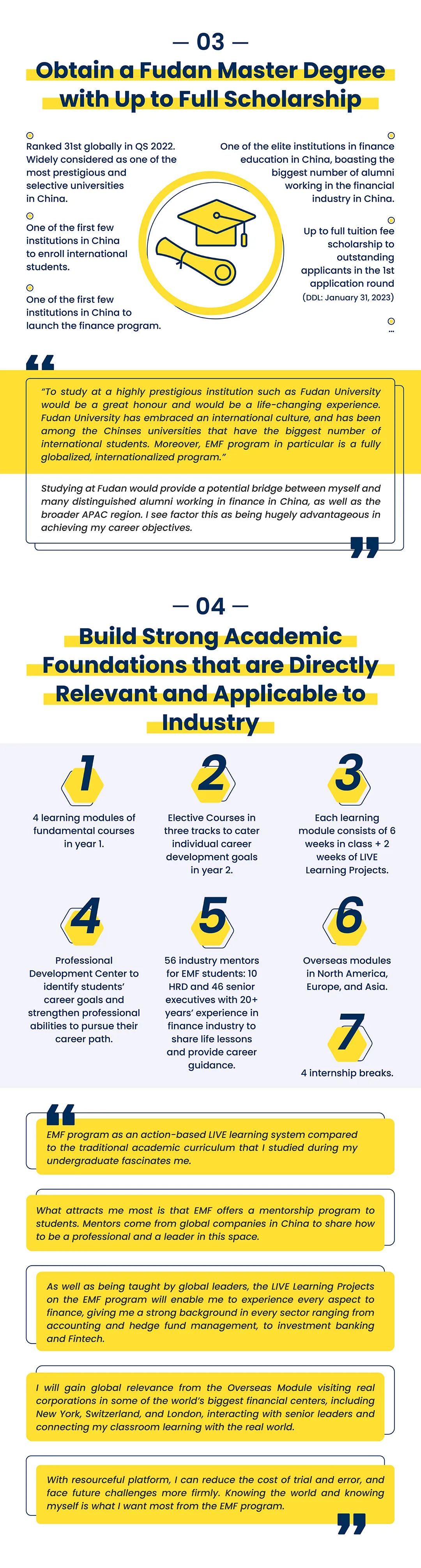 — 03 —

Obtain a Fudan Master Degree with Up to Full Scholarship

Ranked 31st globally in QS 2022. Widely considered as one of the most prestigious and selective universities in China.

One of the first few institutions in China to enroll international students.

One of the first few institutions in China to launch the finance program.

One of the elite institutions in finance education in China, boasting the biggest number of alumni working in the financial industry in China.

Up to full tuition fee scholarship to outstanding applicants in the 1st application round

(DDL: January 31, 2023)

...

"To study at a highly prestigious institution such as Fudan University would be a great honour and would be a life-changing experience. Fudan University has embraced an international culture, and has been among the Chinses universities that have the biggest number of international students. Moreover, EMF program in particular is a fully globalized, internationalized program."

Studying at Fudan would provide a potential bridge between myself and many distinguished alumni working in finance in China, as well as the broader APAC region. I see factor this as being hugely advantageous in achieving my career objectives.

— 04 —

Build Strong Academic Foundations that are Directly Relevant and Applicable to Industry

1
4 learning modules of fundamental courses in year 1.

2
Elective Courses in three tracks to cater individual career development goals in year 2.

3
Each learning module consists of 6 weeks in class + 2 weeks of LIVE Learning Projects.

4
Professional Development Center to identify students' career goals and strengthen professional abilities to pursue their career path.

5
56 industry mentors for EMF students: 10 HRD and 46 senior executives with 20+ years' experience in finance industry to share life lessons and provide career guidance.

6
Overseas modules in North America, Europe, and Asia.

7
4 internship breaks.

EMF program as an action-based LIVE learning system compared to the traditional academic curriculum that I studied during my undergraduate fascinates me.

What attracts me most is that EMF offers a mentorship program to students. Mentors come from global companies in China to share how to be a professional and a leader in this space.

As well as being taught by global leaders, the LIVE Learning Projects on the EMF program will enable me to experience every aspect to finance, giving me a strong background in every sector ranging from accounting and hedge fund management, to investment banking and Fintech.

I will gain global relevance from the Overseas Module visiting real corporations in some of the world's biggest financial centers, including New York, Switzerland, and London, interacting with senior leaders and connecting my classroom learning with the real world.

With resourceful platform, I can reduce the cost of trial and error, and face future challenges more firmly. Knowing the world and knowing myself is what I want most from the EMF program.